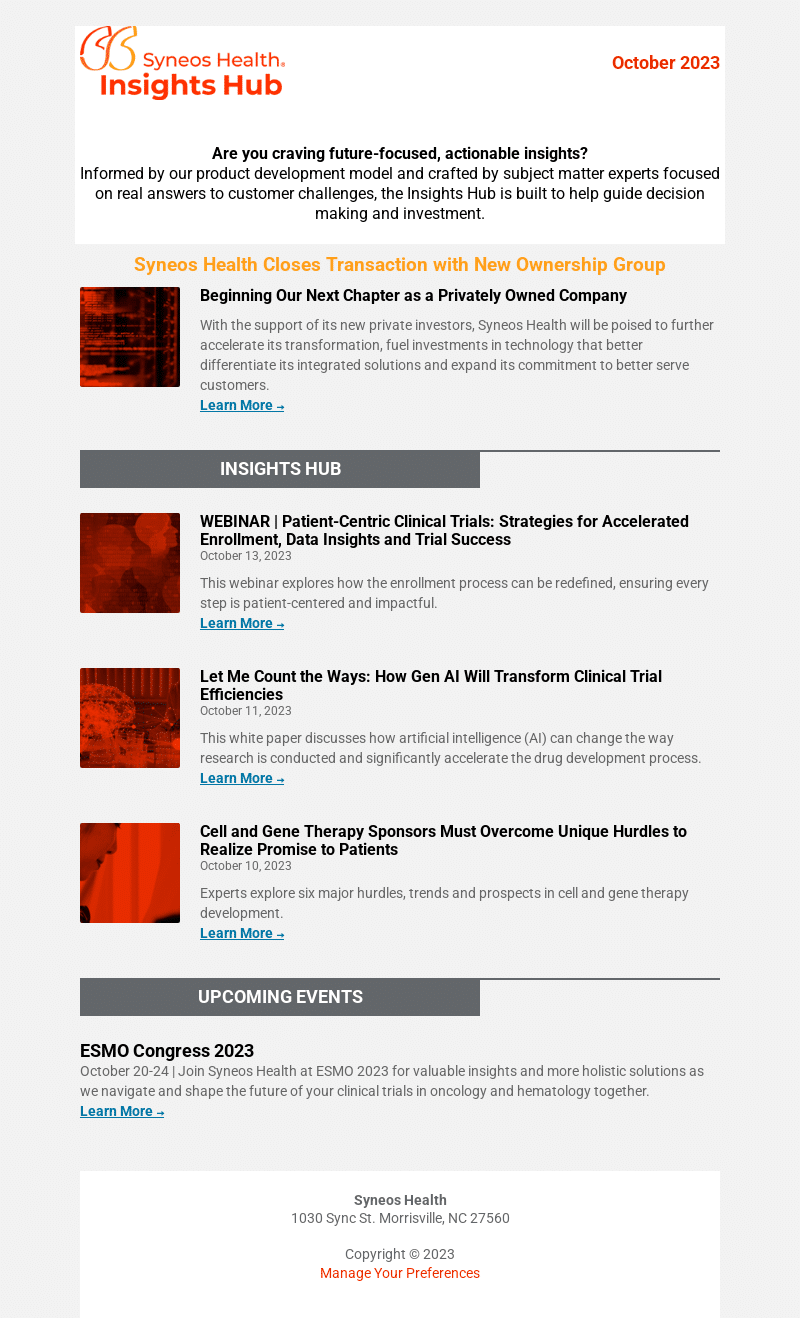 Syneos Health®
Insights Hub

October 2023

Are you craving future-focused, actionable insights?
Informed by our product development model and crafted by subject matter experts focused on real answers to customer challenges, the Insights Hub is built to help guide decision making and investment.

Syneos Health Closes Transaction with New Ownership Group

Beginning Our Next Chapter as a Privately Owned Company

With the support of its new private investors, Syneos Health will be poised to further accelerate its transformation, fuel investments in technology that better differentiate its integrated solutions and expand its commitment to better serve customers.
Learn More →

INSIGHTS HUB

WEBINAR | Patient-Centric Clinical Trials: Strategies for Accelerated Enrollment, Data Insights and Trial Success
October 13, 2023

This webinar explores how the enrollment process can be redefined, ensuring every step is patient-centered and impactful.
Learn More →

Let Me Count the Ways: How Gen AI Will Transform Clinical Trial Efficiencies
October 11, 2023

This white paper discusses how artificial intelligence (AI) can change the way research is conducted and significantly accelerate the drug development process.
Learn More →

Cell and Gene Therapy Sponsors Must Overcome Unique Hurdles to Realize Promise to Patients
October 10, 2023

Experts explore six major hurdles, trends and prospects in cell and gene therapy development.
Learn More →

UPCOMING EVENTS

ESMO Congress 2023
October 20-24 | Join Syneos Health at ESMO 2023 for valuable insights and more holistic solutions as we navigate and shape the future of your clinical trials in oncology and hematology together.
Learn More →

Syneos Health
1030 Sync St. Morrisville, NC 27560

Copyright © 2023
Manage Your Preferences